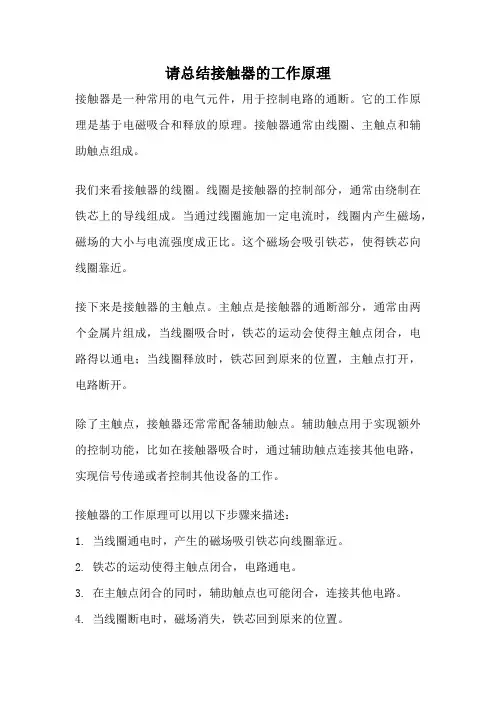 请总结接触器的工作原理

接触器是一种常用的电气元件，用于控制电路的通断。它的工作原理是基于电磁吸合和释放的原理。接触器通常由线圈、主触点和辅助触点组成。

我们来看接触器的线圈。线圈是接触器的控制部分，通常由绕制在铁芯上的导线组成。当通过线圈施加一定电流时，线圈内产生磁场，磁场的大小与电流强度成正比。这个磁场会吸引铁芯，使得铁芯向线圈靠近。

接下来是接触器的主触点。主触点是接触器的通断部分，通常由两个金属片组成，当线圈吸合时，铁芯的运动会使得主触点闭合，电路得以通电；当线圈释放时，铁芯回到原来的位置，主触点打开，电路断开。

除了主触点，接触器还常常配备辅助触点。辅助触点用于实现额外的控制功能，比如在接触器吸合时，通过辅助触点连接其他电路，实现信号传递或者控制其他设备的工作。

接触器的工作原理可以用以下步骤来描述：

1. 当线圈通电时，产生的磁场吸引铁芯向线圈靠近。
2. 铁芯的运动使得主触点闭合，电路通电。
3. 在主触点闭合的同时，辅助触点也可能闭合，连接其他电路。
4. 当线圈断电时，磁场消失，铁芯回到原来的位置。